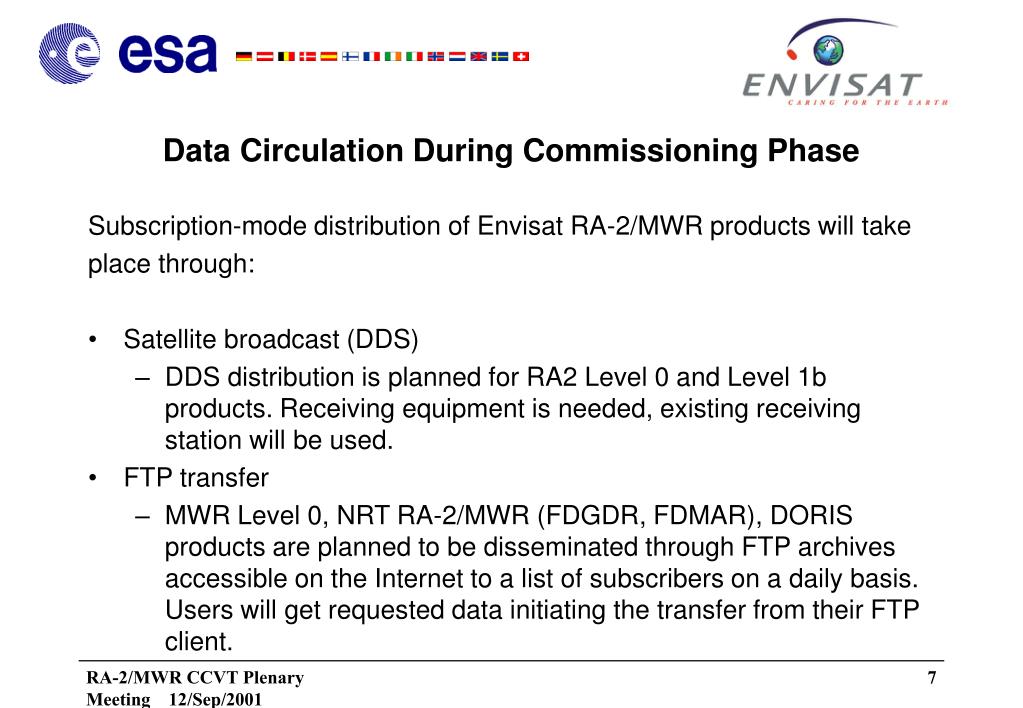 esa

ENVISAT
CARING FOR THE EARTH

Data Circulation During Commissioning Phase

Subscription-mode distribution of Envisat RA-2/MWR products will take place through:

• Satellite broadcast (DDS)
– DDS distribution is planned for RA2 Level 0 and Level 1b products. Receiving equipment is needed, existing receiving station will be used.
• FTP transfer
– MWR Level 0, NRT RA-2/MWR (FDGDR, FDMAR), DORIS products are planned to be disseminated through FTP archives accessible on the Internet to a list of subscribers on a daily basis. Users will get requested data initiating the transfer from their FTP client.

RA-2/MWR CCVT Plenary Meeting 12/Sep/2001

7